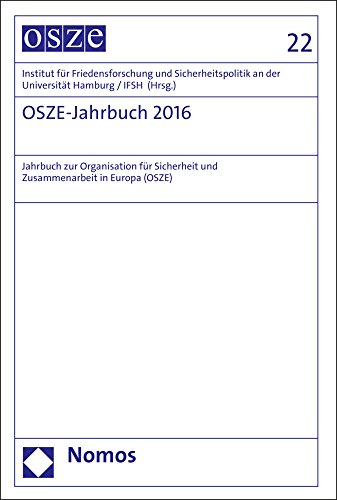 OSZE

22

Institut für Friedensforschung und Sicherheitspolitik an der Universität Hamburg / IFSH (Hrsg.)

OSZE-Jahrbuch 2016

Jahrbuch zur Organisation für Sicherheit und Zusammenarbeit in Europa (OSZE)

Nomos